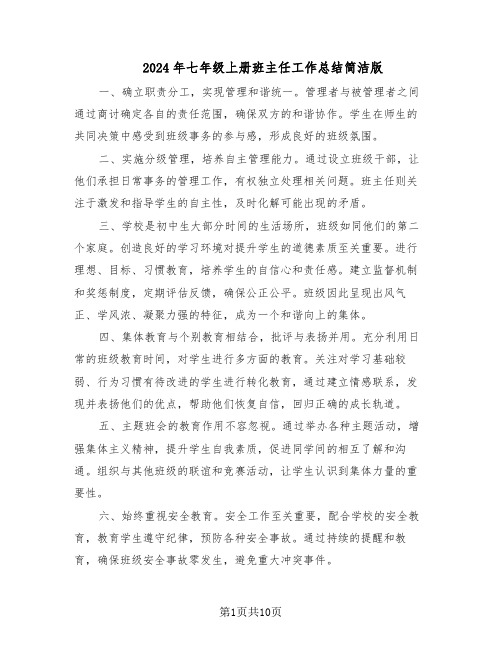 2024年七年级上册班主任工作总结简洁版

一、确立职责分工，实现管理和谐统一。管理者与被管理者之间通过商讨确定各自的责任范围，确保双方的和谐协作。学生在师生的共同决策中感受到班级事务的参与感，形成良好的班级氛围。

二、实施分级管理，培养自主管理能力。通过设立班级干部，让他们承担日常事务的管理工作，有权独立处理相关问题。班主任则关注于激发和指导学生的自主性，及时化解可能出现的矛盾。

三、学校是初中生大部分时间的生活场所，班级如同他们的第二个家庭。创造良好的学习环境对提升学生的道德素质至关重要。进行理想、目标、习惯教育，培养学生的自信心和责任感。建立监督机制和奖惩制度，定期评估反馈，确保公正公平。班级因此呈现出风气正、学风浓、凝聚力强的特征，成为一个和谐向上的集体。

四、集体教育与个别教育相结合，批评与表扬并用。充分利用日常的班级教育时间，对学生进行多方面的教育。关注对学习基础较弱、行为习惯有待改进的学生进行转化教育，通过建立情感联系，发现并表扬他们的优点，帮助他们恢复自信，回归正确的成长轨道。

五、主题班会的教育作用不容忽视。通过举办各种主题活动，增强集体主义精神，提升学生自我素质，促进同学间的相互了解和沟通。组织与其他班级的联谊和竞赛活动，让学生认识到集体力量的重要性。

六、始终重视安全教育。安全工作至关重要，配合学校的安全教育，教育学生遵守纪律，预防各种安全事故。通过持续的提醒和教育，确保班级安全事故零发生，避免重大冲突事件。

第1页共10页